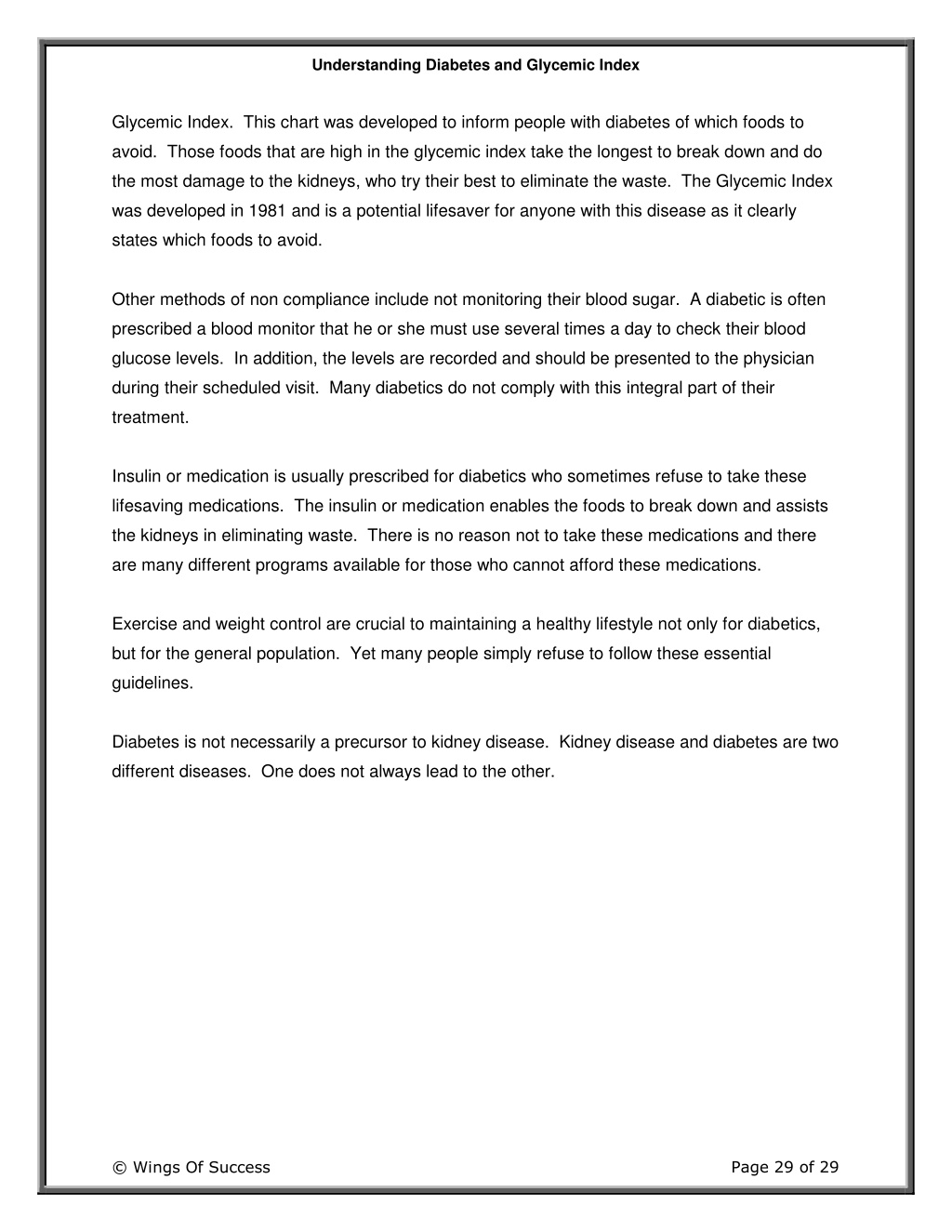 Understanding Diabetes and Glycemic Index

Glycemic Index. This chart was developed to inform people with diabetes of which foods to avoid. Those foods that are high in the glycemic index take the longest to break down and do the most damage to the kidneys, who try their best to eliminate the waste. The Glycemic Index was developed in 1981 and is a potential lifesaver for anyone with this disease as it clearly states which foods to avoid.

Other methods of non compliance include not monitoring their blood sugar. A diabetic is often prescribed a blood monitor that he or she must use several times a day to check their blood glucose levels. In addition, the levels are recorded and should be presented to the physician during their scheduled visit. Many diabetics do not comply with this integral part of their treatment.

Insulin or medication is usually prescribed for diabetics who sometimes refuse to take these lifesaving medications. The insulin or medication enables the foods to break down and assists the kidneys in eliminating waste. There is no reason not to take these medications and there are many different programs available for those who cannot afford these medications.

Exercise and weight control are crucial to maintaining a healthy lifestyle not only for diabetics, but for the general population. Yet many people simply refuse to follow these essential guidelines.

Diabetes is not necessarily a precursor to kidney disease. Kidney disease and diabetes are two different diseases. One does not always lead to the other.

© Wings Of Success

Page 29 of 29